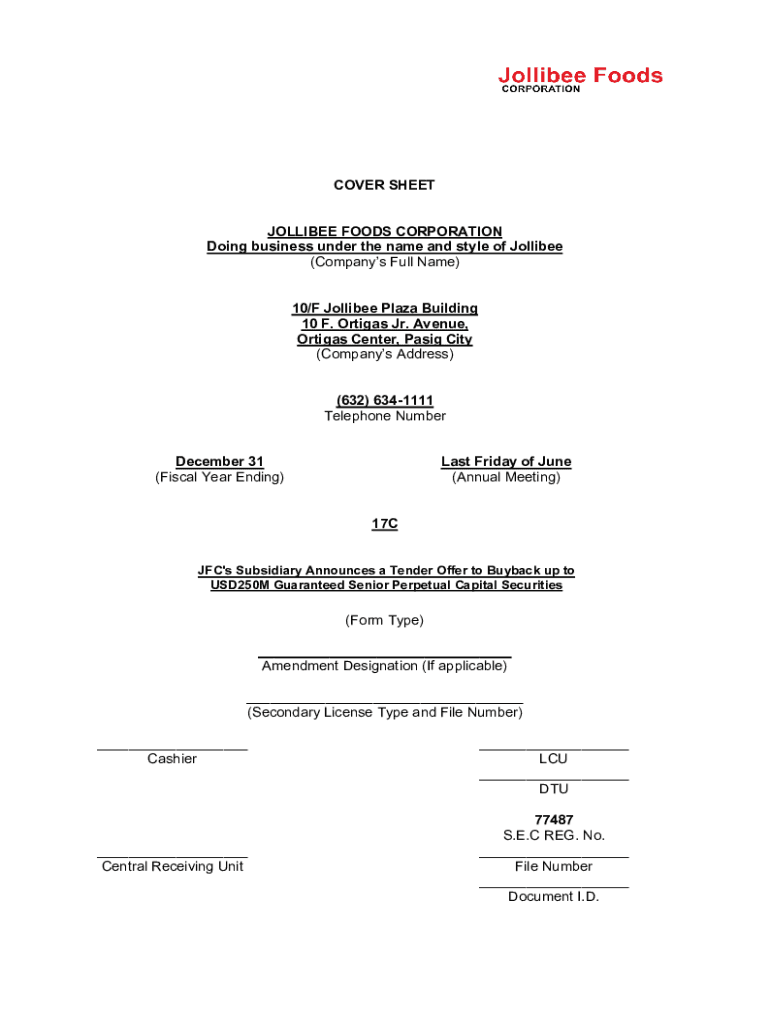 Jollibee Foods
CORPORATION

COVER SHEET

JOLLIBEE FOODS CORPORATION
Doing business under the name and style of Jollibee
(Company's Full Name)

10/F Jollibee Plaza Building
10 F. Ortigas Jr. Avenue,
Ortigas Center, Pasig City
(Company's Address)

(632) 634-1111
Telephone Number

December 31
(Fiscal Year Ending)

Last Friday of June
(Annual Meeting)

17C

JFC's Subsidiary Announces a Tender Offer to Buyback up to USD250M Guaranteed Senior Perpetual Capital Securities

(Form Type)

Amendment Designation (If applicable)

(Secondary License Type and File Number)

Cashier

LCU

DTU

77487
S.E.C REG. No.

Central Receiving Unit

File Number

Document I.D.